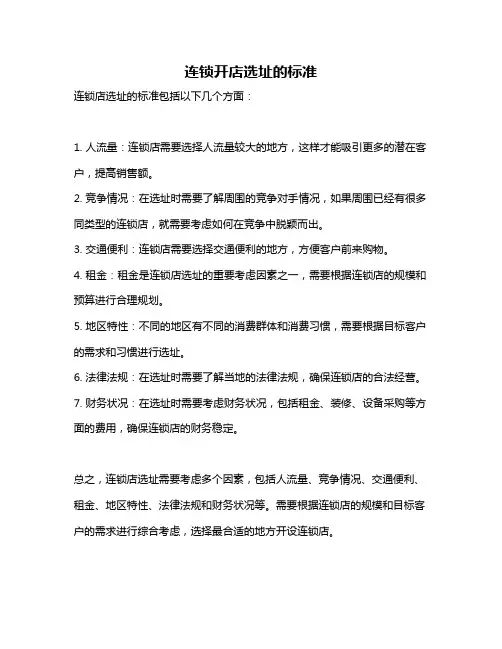 连锁开店选址的标准

连锁店选址的标准包括以下几个方面：

1. 人流量：连锁店需要选择人流量较大的地方，这样才能吸引更多的潜在客户，提高销售额。

2. 竞争情况：在选址时需要了解周围的竞争对手情况，如果周围已经有很多同类型的连锁店，就需要考虑如何在竞争中脱颖而出。

3. 交通便利：连锁店需要选择交通便利的地方，方便客户前来购物。

4. 租金：租金是连锁店选址的重要考虑因素之一，需要根据连锁店的规模和预算进行合理规划。

5. 地区特性：不同的地区有不同的消费群体和消费习惯，需要根据目标客户的需求和习惯进行选址。

6. 法律法规：在选址时需要了解当地的法律法规，确保连锁店的合法经营。

7. 财务状况：在选址时需要考虑财务状况，包括租金、装修、设备采购等方面的费用，确保连锁店的财务稳定。

总之，连锁店选址需要考虑多个因素，包括人流量、竞争情况、交通便利、租金、地区特性、法律法规和财务状况等。需要根据连锁店的规模和目标客户的需求进行综合考虑，选择最合适的地方开设连锁店。